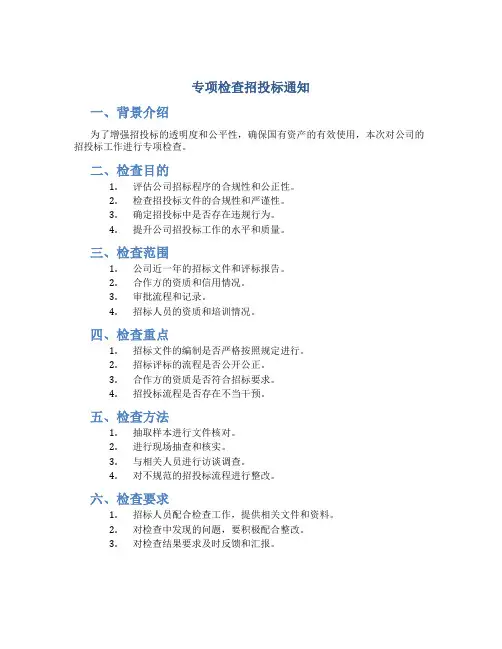 专项检查招投标通知

一、背景介绍

为了增强招投标的透明度和公平性，确保国有资产的有效使用，本次对公司的招投标工作进行专项检查。

二、检查目的

1. 评估公司招标程序的合规性和公正性。
2. 检查招投标文件的合规性和严谨性。
3. 确定招投标中是否存在违规行为。
4. 提升公司招投标工作的水平和质量。

三、检查范围

1. 公司近一年的招标文件和评标报告。
2. 合作方的资质和信用情况。
3. 审批流程和记录。
4. 招标人员的资质和培训情况。

四、检查重点

1. 招标文件的编制是否严格按照规定进行。
2. 招标评标的流程是否公开公正。
3. 合作方的资质是否符合招标要求。
4. 招投标流程是否存在不当干预。

五、检查方法

1. 抽取样本进行文件核对。
2. 进行现场抽查和核实。
3. 与相关人员进行访谈调查。
4. 对不规范的招投标流程进行整改。

六、检查要求

1. 招标人员配合检查工作，提供相关文件和资料。
2. 对检查中发现的问题，要积极配合整改。
3. 对检查结果要求及时反馈和汇报。